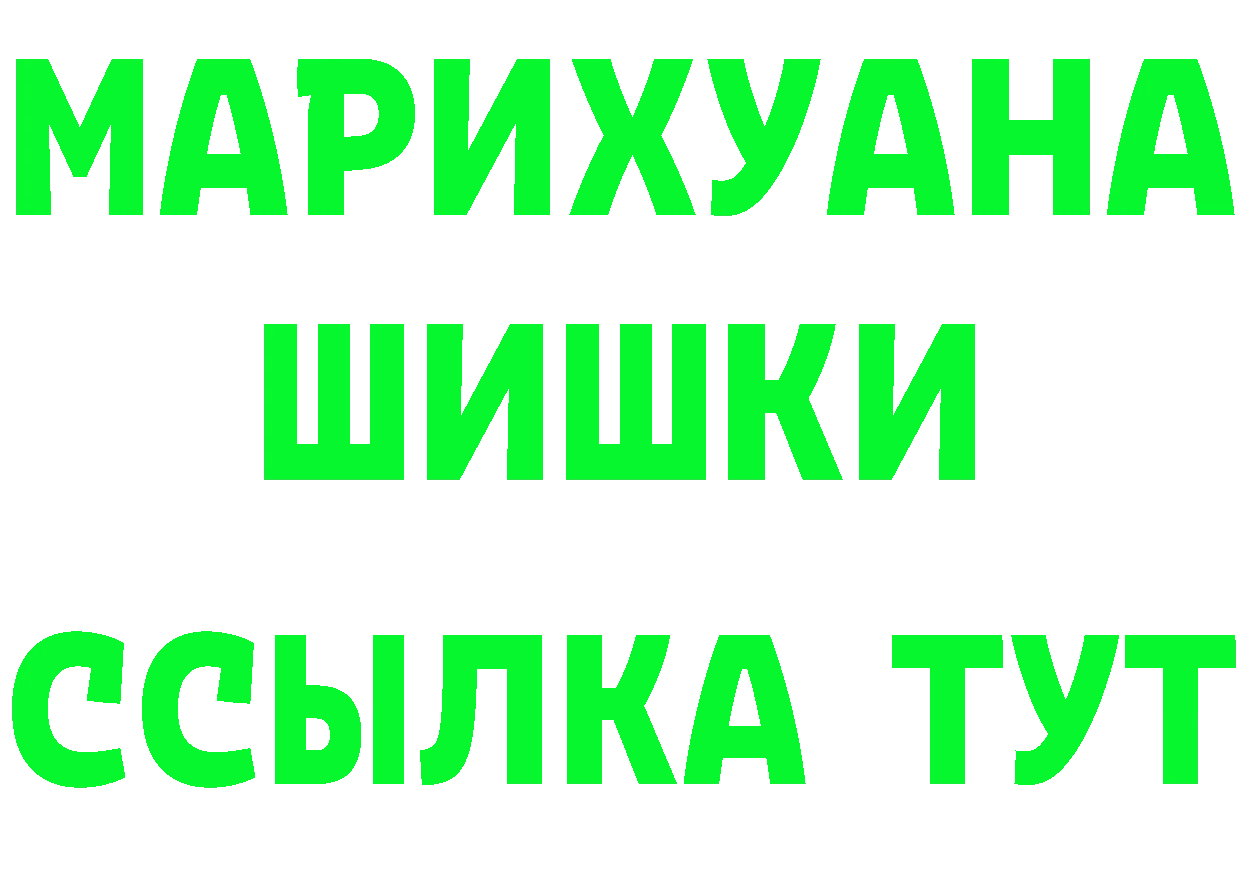 МАРИХУАНА
ШИШКИ
ССЫЛКА ТУТ